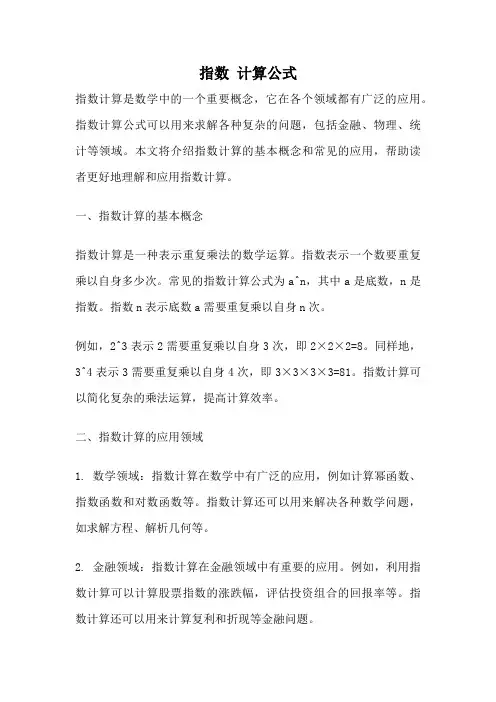 指数 计算公式

指数计算是数学中的一个重要概念，它在各个领域都有广泛的应用。指数计算公式可以用来求解各种复杂的问题，包括金融、物理、统计等领域。本文将介绍指数计算的基本概念和常见的应用，帮助读者更好地理解和应用指数计算。

一、指数计算的基本概念

指数计算是一种表示重复乘法的数学运算。指数表示一个数要重复乘以自身多少次。常见的指数计算公式为 a^n，其中 a 是底数，n 是指数。指数 n 表示底数 a 需要重复乘以自身 n 次。

例如，2^3 表示 2 需要重复乘以自身 3 次，即 2×2×2=8。同样地，3^4 表示 3 需要重复乘以自身 4 次，即 3×3×3×3=81。指数计算可以简化复杂的乘法运算，提高计算效率。

二、指数计算的应用领域

1. 数学领域：指数计算在数学中有广泛的应用，例如计算幂函数、指数函数和对数函数等。指数计算还可以用来解决各种数学问题，如求解方程、解析几何等。

2. 金融领域：指数计算在金融领域中有重要的应用。例如，利用指数计算可以计算股票指数的涨跌幅，评估投资组合的回报率等。指数计算还可以用来计算复利和折现等金融问题。